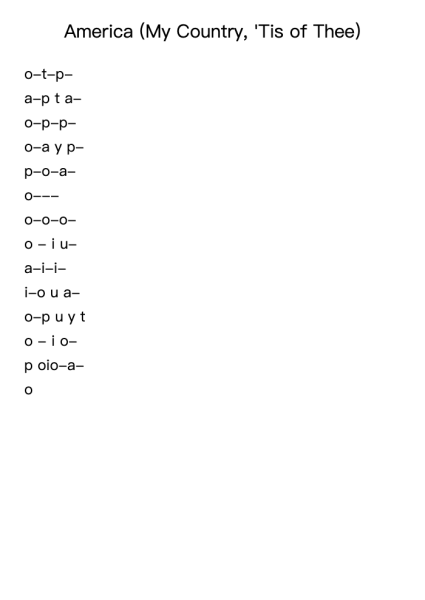 America (My Country, 'Tis of Thee)

o–t–p–

a–p t a–

o–p–p–

o–a y p–

p–o–a–

o–––

o–o–o–

o – i u–

a–i–i–

i–o u a–

o–p u y t

o – i o–

p oio–a–

o